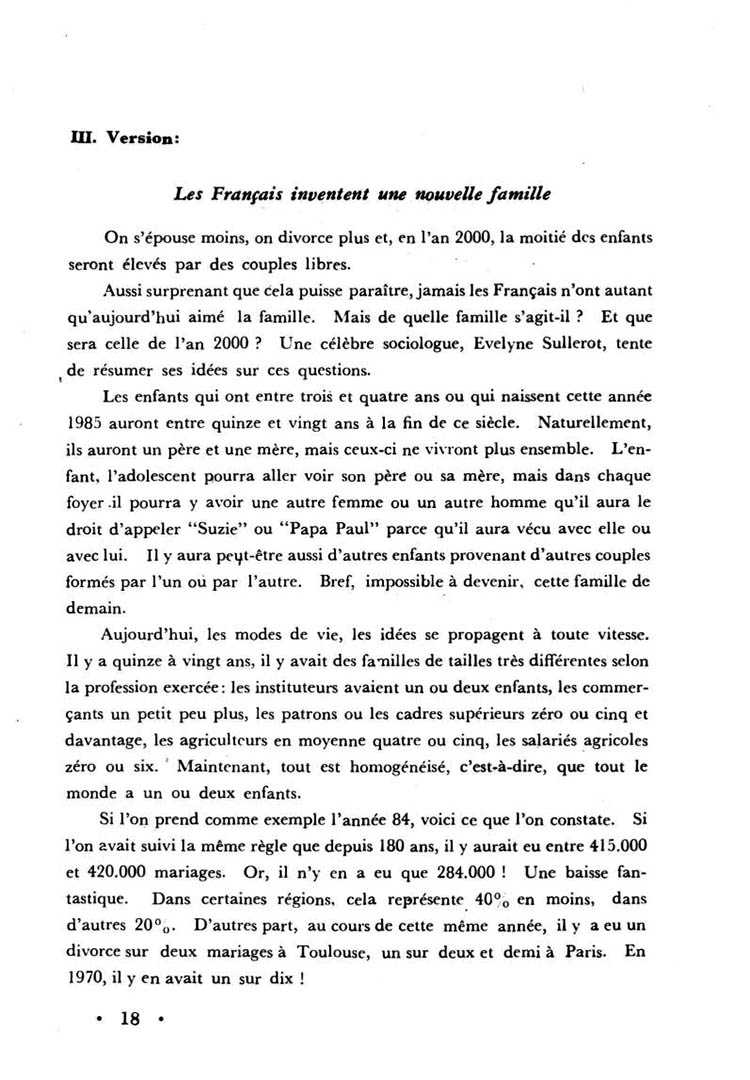 III. Version:

Les Français inventent une nouvelle famille

On s'épouse moins, on divorce plus et, en l'an 2000, la moitié des enfants seront élevés par des couples libres.

Aussi surprenant que cela puisse paraître, jamais les Français n'ont autant qu'aujourd'hui aimé la famille. Mais de quelle famille s'agit-il ? Et que sera celle de l'an 2000 ? Une célèbre sociologue, Evelyne Sullerot, tente de résumer ses idées sur ces questions.

Les enfants qui ont entre trois et quatre ans ou qui naissent cette année 1985 auront entre quinze et vingt ans à la fin de ce siècle. Naturellement, ils auront un père et une mère, mais ceux-ci ne vivront plus ensemble. L'enfant, l'adolescent pourra aller voir son père ou sa mère, mais dans chaque foyer il pourra y avoir une autre femme ou un autre homme qu'il aura le droit d'appeler "Suzie" ou "Papa Paul" parce qu'il aura vécu avec elle ou avec lui. Il y aura peut-être aussi d'autres enfants provenant d'autres couples formés par l'un ou par l'autre. Bref, impossible à devenir, cette famille de demain.

Aujourd'hui, les modes de vie, les idées se propagent à toute vitesse. Il y a quinze à vingt ans, il y avait des familles de tailles très différentes selon la profession exercée: les instituteurs avaient un ou deux enfants, les commerçants un petit peu plus, les patrons ou les cadres supérieurs zéro ou cinq et davantage, les agriculteurs en moyenne quatre ou cinq, les salariés agricoles zéro ou six. Maintenant, tout est homogénéisé, c'est-à-dire, que tout le monde a un ou deux enfants.

Si l'on prend comme exemple l'année 84, voici ce que l'on constate. Si l'on avait suivi la même règle que depuis 180 ans, il y aurait eu entre 415.000 et 420.000 mariages. Or, il n'y en a eu que 284.000 ! Une baisse fantastique. Dans certaines régions, cela représente 40% en moins, dans d'autres 20%. D'autres part, au cours de cette même année, il y a eu un divorce sur deux mariages à Toulouse, un sur deux et demi à Paris. En 1970, il y en avait un sur dix !

• 18 •